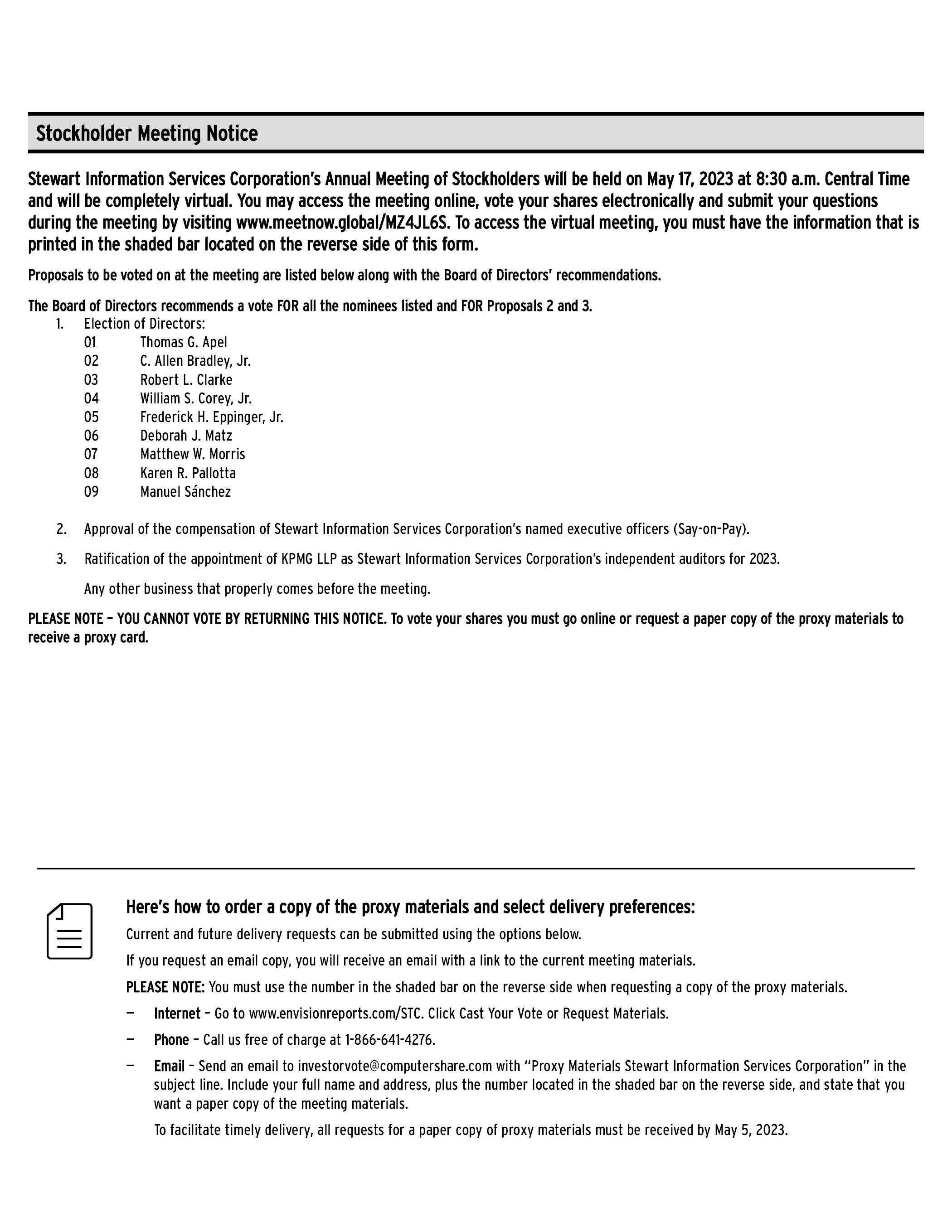 Stockholder Meeting Notice

Stewart Information Services Corporation's Annual Meeting of Stockholders will be held on May 17, 2023 at 8:30 a.m. Central Time and will be completely virtual. You may access the meeting online, vote your shares electronically and submit your questions during the meeting by visiting www.meetnow.global/MZ4JL6S. To access the virtual meeting, you must have the information that is printed in the shaded bar located on the reverse side of this form.

Proposals to be voted on at the meeting are listed below along with the Board of Directors' recommendations.

The Board of Directors recommends a vote FOR all the nominees listed and FOR Proposals 2 and 3.

1. Election of Directors:
01 Thomas G. Apel
02 C. Allen Bradley, Jr.
03 Robert L. Clarke
04 William S. Corey, Jr.
05 Frederick H. Eppinger, Jr.
06 Deborah J. Matz
07 Matthew W. Morris
08 Karen R. Pallotta
09 Manuel Sánchez

2. Approval of the compensation of Stewart Information Services Corporation's named executive officers (Say-on-Pay).

3. Ratification of the appointment of KPMG LLP as Stewart Information Services Corporation's independent auditors for 2023.

Any other business that properly comes before the meeting.

PLEASE NOTE – YOU CANNOT VOTE BY RETURNING THIS NOTICE. To vote your shares you must go online or request a paper copy of the proxy materials to receive a proxy card.

Here's how to order a copy of the proxy materials and select delivery preferences:

Current and future delivery requests can be submitted using the options below.

If you request an email copy, you will receive an email with a link to the current meeting materials.

PLEASE NOTE: You must use the number in the shaded bar on the reverse side when requesting a copy of the proxy materials.

— Internet – Go to www.envisionreports.com/STC. Click Cast Your Vote or Request Materials.

— Phone – Call us free of charge at 1-866-641-4276.

— Email – Send an email to investorvote@computershare.com with "Proxy Materials Stewart Information Services Corporation" in the subject line. Include your full name and address, plus the number located in the shaded bar on the reverse side, and state that you want a paper copy of the meeting materials.

To facilitate timely delivery, all requests for a paper copy of proxy materials must be received by May 5, 2023.